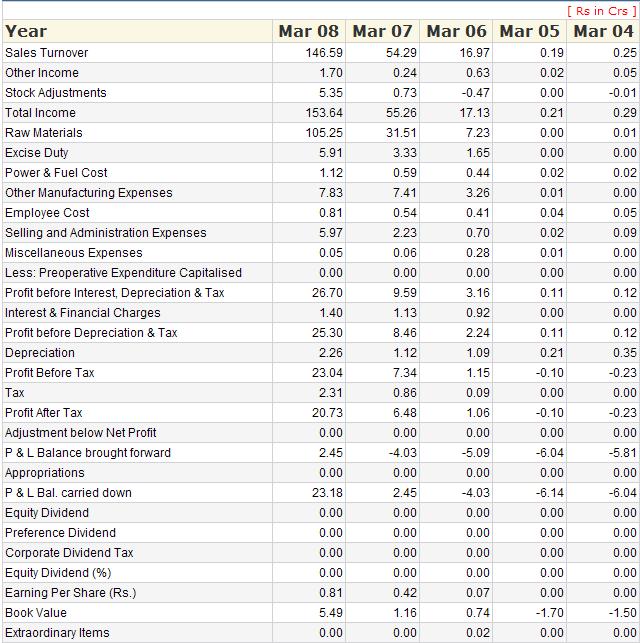 [ Rs in Crs ]

| Year | Mar 08 | Mar 07 | Mar 06 | Mar 05 | Mar 04 |
|---|---|---|---|---|---|
| Sales Turnover | 146.59 | 54.29 | 16.97 | 0.19 | 0.25 |
| Other Income | 1.70 | 0.24 | 0.63 | 0.02 | 0.05 |
| Stock Adjustments | 5.35 | 0.73 | -0.47 | 0.00 | -0.01 |
| Total Income | 153.64 | 55.26 | 17.13 | 0.21 | 0.29 |
| Raw Materials | 105.25 | 31.51 | 7.23 | 0.00 | 0.01 |
| Excise Duty | 5.91 | 3.33 | 1.65 | 0.00 | 0.00 |
| Power & Fuel Cost | 1.12 | 0.59 | 0.44 | 0.02 | 0.02 |
| Other Manufacturing Expenses | 7.83 | 7.41 | 3.26 | 0.01 | 0.00 |
| Employee Cost | 0.81 | 0.54 | 0.41 | 0.04 | 0.05 |
| Selling and Administration Expenses | 5.97 | 2.23 | 0.70 | 0.02 | 0.09 |
| Miscellaneous Expenses | 0.05 | 0.06 | 0.28 | 0.01 | 0.00 |
| Less: Preoperative Expenditure Capitalised | 0.00 | 0.00 | 0.00 | 0.00 | 0.00 |
| Profit before Interest, Depreciation & Tax | 26.70 | 9.59 | 3.16 | 0.11 | 0.12 |
| Interest & Financial Charges | 1.40 | 1.13 | 0.92 | 0.00 | 0.00 |
| Profit before Depreciation & Tax | 25.30 | 8.46 | 2.24 | 0.11 | 0.12 |
| Depreciation | 2.26 | 1.12 | 1.09 | 0.21 | 0.35 |
| Profit Before Tax | 23.04 | 7.34 | 1.15 | -0.10 | -0.23 |
| Tax | 2.31 | 0.86 | 0.09 | 0.00 | 0.00 |
| Profit After Tax | 20.73 | 6.48 | 1.06 | -0.10 | -0.23 |
| Adjustment below Net Profit | 0.00 | 0.00 | 0.00 | 0.00 | 0.00 |
| P & L Balance brought forward | 2.45 | -4.03 | -5.09 | -6.04 | -5.81 |
| Appropriations | 0.00 | 0.00 | 0.00 | 0.00 | 0.00 |
| P & L Bal. carried down | 23.18 | 2.45 | -4.03 | -6.14 | -6.04 |
| Equity Dividend | 0.00 | 0.00 | 0.00 | 0.00 | 0.00 |
| Preference Dividend | 0.00 | 0.00 | 0.00 | 0.00 | 0.00 |
| Corporate Dividend Tax | 0.00 | 0.00 | 0.00 | 0.00 | 0.00 |
| Equity Dividend (%) | 0.00 | 0.00 | 0.00 | 0.00 | 0.00 |
| Earning Per Share (Rs.) | 0.81 | 0.42 | 0.07 | 0.00 | 0.00 |
| Book Value | 5.49 | 1.16 | 0.74 | -1.70 | -1.50 |
| Extraordinary Items | 0.00 | 0.00 | 0.02 | 0.00 | 0.00 |